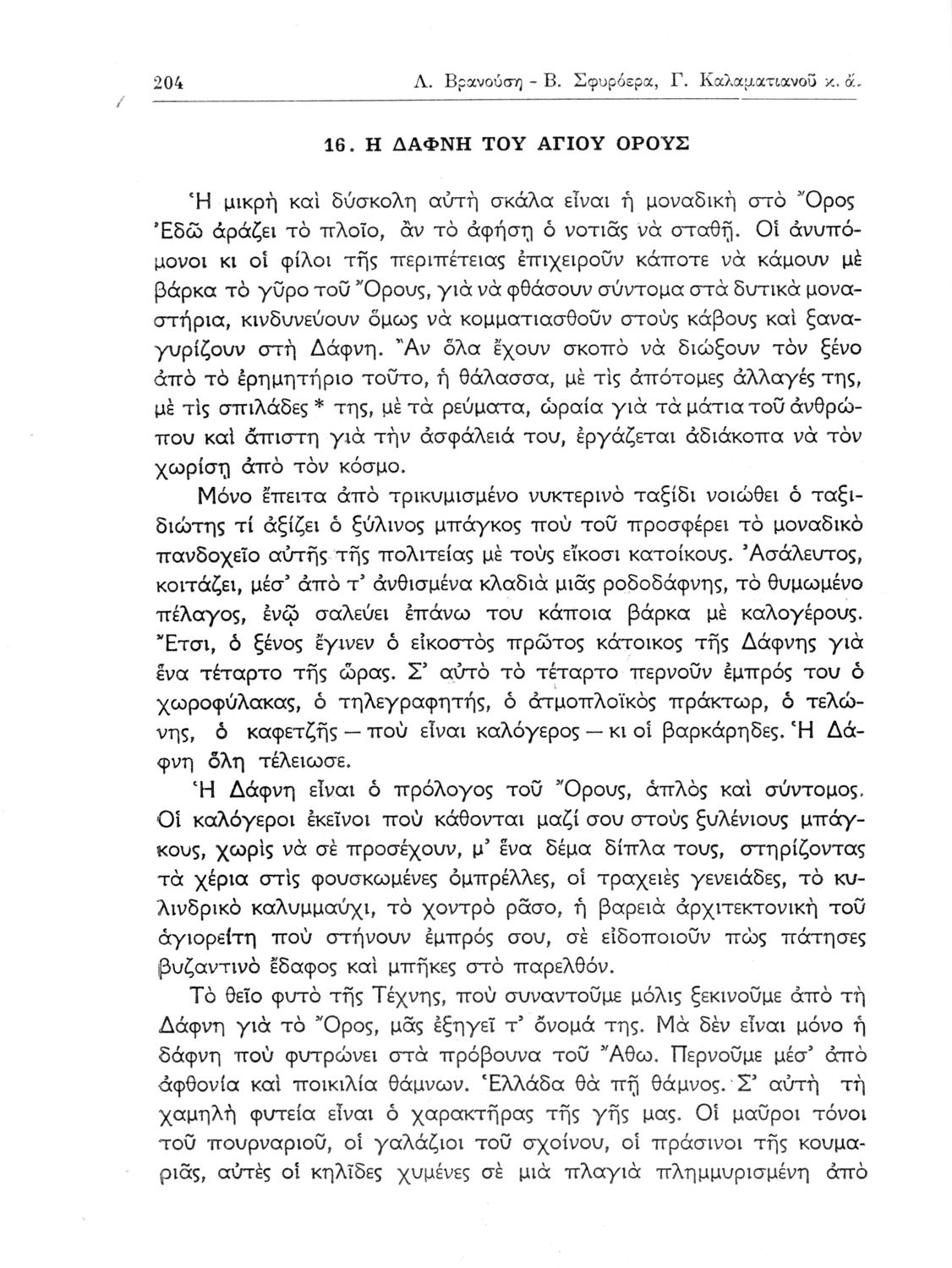 204 Λ. Βρανούση - Β. Σφυρόερα, Γ. Καλαματιανοῦ κ. ἄ.

16. Η ΔΑΦΝΗ ΤΟΥ ΑΓΙΟΥ ΟΡΟΥΣ

Ἡ μικρὴ καὶ δύσκολη αὐτὴ σκάλα εἶναι ἡ μοναδικὴ στὸ Ὄρος Ἐδῶ ἀράζει τὸ πλοῖο, ἂν τὸ ἀφήσῃ ὁ νοτιᾶς νὰ σταθῇ. Οἱ ἀνυπόμονοι κι οἱ φίλοι τῆς περιπέτειας ἐπιχειροῦν κάποτε νὰ κάμουν μὲ βάρκα τὸ γῦρο τοῦ Ὄρους, γιὰ νὰ φθάσουν σύντομα στὰ δυτικὰ μοναστήρια, κινδυνεύουν ὅμως νὰ κομματιασθοῦν στοὺς κάβους καὶ ξαναγυρίζουν στὴ Δάφνη. Ἂν ὅλα ἔχουν σκοπὸ νὰ διώξουν τὸν ξένο ἀπὸ τὸ ἐρημητήριο τοῦτο, ἡ θάλασσα, μὲ τὶς ἀπότομες ἀλλαγές της, μὲ τὶς σπιλάδες * της, μὲ τὰ ρεύματα, ὡραία γιὰ τὰ μάτια τοῦ ἀνθρώπου καὶ ἄπιστη γιὰ τὴν ἀσφάλειά του, ἐργάζεται ἀδιάκοπα νὰ τὸν χωρίσῃ ἀπὸ τὸν κόσμο.

Μόνο ἔπειτα ἀπὸ τρικυμισμένο νυκτερινὸ ταξίδι νοιώθει ὁ ταξιδιώτης τί ἀξίζει ὁ ξύλινος μπάγκος ποὺ τοῦ προσφέρει τὸ μοναδικὸ πανδοχεῖο αὐτῆς τῆς πολιτείας μὲ τοὺς εἴκοσι κατοίκους. Ἀσάλευτος, κοιτάζει, μέσ' ἀπὸ τ' ἀνθισμένα κλαδιὰ μιᾶς ροδοδάφνης, τὸ θυμωμένο πέλαγος, ἐνῷ σαλεύει ἐπάνω του κάποια βάρκα μὲ καλογέρους. Ἔτσι, ὁ ξένος ἔγινεν ὁ εἰκοστὸς πρῶτος κάτοικος τῆς Δάφνης γιὰ ἕνα τέταρτο τῆς ὥρας. Σ' αὐτὸ τὸ τέταρτο περνοῦν ἐμπρός του ὁ χωροφύλακας, ὁ τηλεγραφητής, ὁ ἀτμοπλοϊκὸς πράκτωρ, ὁ τελώνης, ὁ καφετζῆς — ποὺ εἶναι καλόγερος — κι οἱ βαρκάρηδες. Ἡ Δάφνη ὅλη τέλειωσε.

Ἡ Δάφνη εἶναι ὁ πρόλογος τοῦ Ὄρους, ἁπλὸς καὶ σύντομος. Οἱ καλόγεροι ἐκεῖνοι ποὺ κάθονται μαζί σου στοὺς ξυλένιους μπάγκους, χωρὶς νὰ σὲ προσέχουν, μ' ἕνα δέμα δίπλα τους, στηρίζοντας τὰ χέρια στὶς φουσκωμένες ὀμπρέλλες, οἱ τραχειὲς γενειάδες, τὸ κυλινδρικὸ καλυμμαύχι, τὸ χοντρὸ ρᾶσο, ἡ βαρειὰ ἀρχιτεκτονικὴ τοῦ ἁγιορείτη ποὺ στήνουν ἐμπρός σου, σὲ εἰδοποιοῦν πὼς πάτησες βυζαντινὸ ἔδαφος καὶ μπῆκες στὸ παρελθόν.

Τὸ θεῖο φυτὸ τῆς Τέχνης, ποὺ συναντοῦμε μόλις ξεκινοῦμε ἀπὸ τὴ Δάφνη γιὰ τὸ Ὄρος, μᾶς ἐξηγεῖ τ' ὄνομά της. Μὰ δὲν εἶναι μόνο ἡ δάφνη ποὺ φυτρώνει στὰ πρόβουνα τοῦ Ἄθω. Περνοῦμε μέσ' ἀπὸ ἀφθονία καὶ ποικιλία θάμνων. Ἑλλάδα θὰ πῇ θάμνος. Σ' αὐτὴ τὴ χαμηλὴ φυτεία εἶναι ὁ χαρακτῆρας τῆς γῆς μας. Οἱ μαῦροι τόνοι τοῦ πουρναριοῦ, οἱ γαλάζιοι τοῦ σχοίνου, οἱ πράσινοι τῆς κουμαριᾶς, αὐτὲς οἱ κηλῖδες χυμένες σὲ μιὰ πλαγιὰ πλημμυρισμένη ἀπὸ